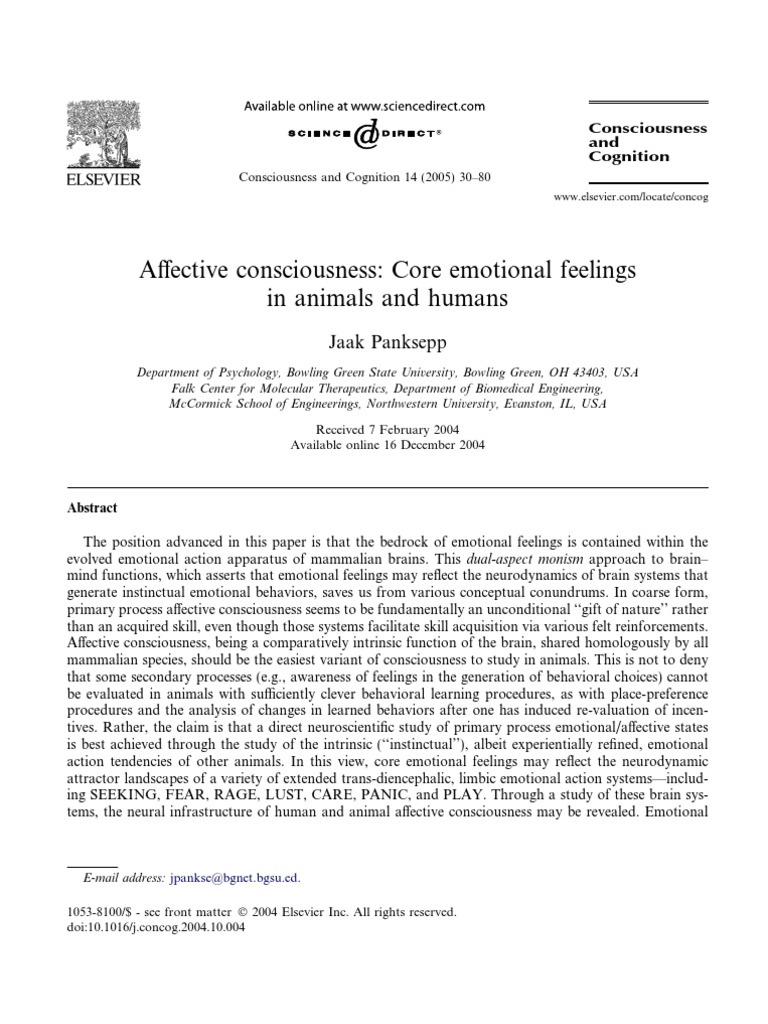 ELSEVIER

Available online at www.sciencedirect.com

SCIENCE @ DIRECT®

Consciousness and Cognition 14 (2005) 30–80

Consciousness and Cognition

www.elsevier.com/locate/concog

Affective consciousness: Core emotional feelings in animals and humans

Jaak Panksepp

Department of Psychology, Bowling Green State University, Bowling Green, OH 43403, USA
Falk Center for Molecular Therapeutics, Department of Biomedical Engineering, McCormick School of Engineerings, Northwestern University, Evanston, IL, USA

Received 7 February 2004
Available online 16 December 2004

Abstract

The position advanced in this paper is that the bedrock of emotional feelings is contained within the evolved emotional action apparatus of mammalian brains. This dual-aspect monism approach to brain–mind functions, which asserts that emotional feelings may reflect the neurodynamics of brain systems that generate instinctual emotional behaviors, saves us from various conceptual conundrums. In coarse form, primary process affective consciousness seems to be fundamentally an unconditional "gift of nature" rather than an acquired skill, even though those systems facilitate skill acquisition via various felt reinforcements. Affective consciousness, being a comparatively intrinsic function of the brain, shared homologously by all mammalian species, should be the easiest variant of consciousness to study in animals. This is not to deny that some secondary processes (e.g., awareness of feelings in the generation of behavioral choices) cannot be evaluated in animals with sufficiently clever behavioral learning procedures, as with place-preference procedures and the analysis of changes in learned behaviors after one has induced re-valuation of incentives. Rather, the claim is that a direct neuroscientific study of primary process emotional/affective states is best achieved through the study of the intrinsic ("instinctual"), albeit experientially refined, emotional action tendencies of other animals. In this view, core emotional feelings may reflect the neurodynamic attractor landscapes of a variety of extended trans-diencephalic, limbic emotional action systems—including SEEKING, FEAR, RAGE, LUST, CARE, PANIC, and PLAY. Through a study of these brain systems, the neural infrastructure of human and animal affective consciousness may be revealed. Emotional

E-mail address: jpankse@bgnet.bgsu.ed.

1053-8100/$ - see front matter © 2004 Elsevier Inc. All rights reserved.
doi:10.1016/j.concog.2004.10.004